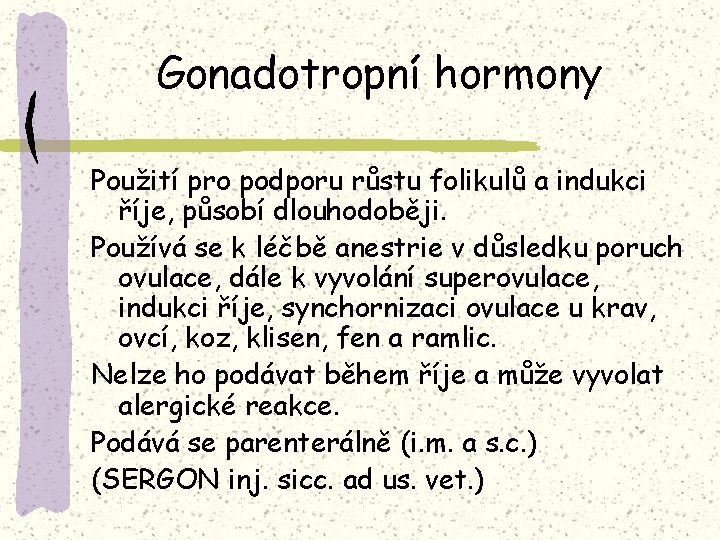 Gonadotropní hormony

Použití pro podporu růstu folikulů a indukci říje, působí dlouhodoběji.

Používá se k léčbě anestrie v důsledku poruch ovulace, dále k vyvolání superovulace, indukci říje, synchornizaci ovulace u krav, ovcí, koz, klisen, fen a ramlic.

Nelze ho podávat během říje a může vyvolat alergické reakce.

Podává se parenterálně (i.m. a s.c.)

(SERGON inj. sicc. ad us. vet.)